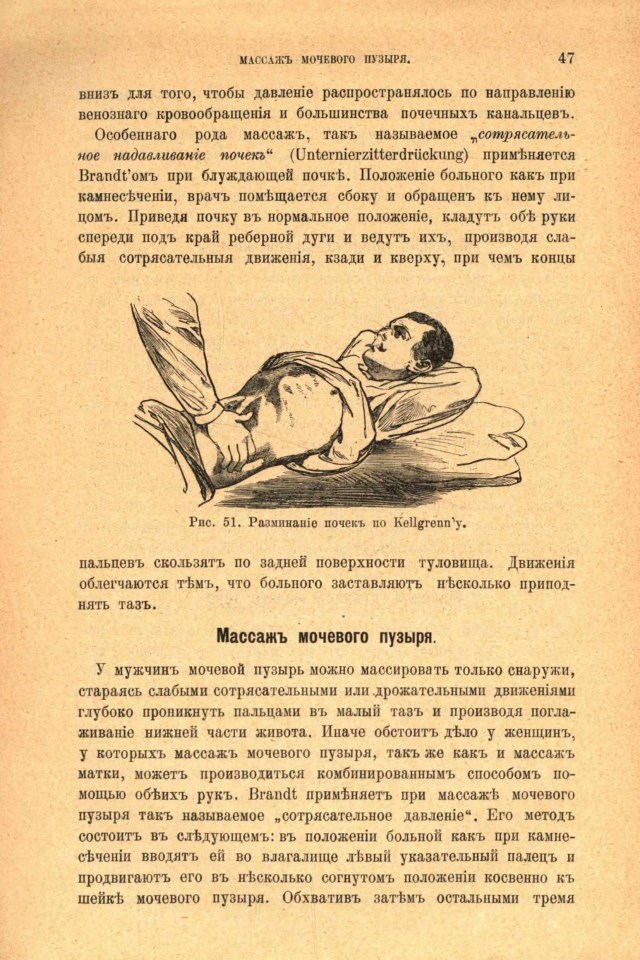 МАССАЖЪ МОЧЕВОГО ПУЗЫРЯ. 47

внизъ для того, чтобы давленіе распространялось по направленію венознаго кровообращенія и большинства почечныхъ канальцевъ.

Особеннаго рода массажъ, такъ называемое „сотрясательное надавливаніе почекъ“ (Unternierzitterdrückung) примѣняется Brandt'омъ при блуждающей почкѣ. Положеніе больного какъ при камнесѣченіи, врачъ помѣщается сбоку и обращенъ къ нему лицомъ. Приведя почку въ нормальное положеніе, кладутъ обѣ руки спереди подъ край реберной дуги и ведутъ ихъ, производя слабыя сотрясательныя движенія, кзади и кверху, при чемъ концы

Рис. 51. Разминаніе почекъ по Kellgrenn'у.

пальцевъ скользятъ по задней поверхности туловища. Движенія облегчаются тѣмъ, что больного заставляютъ нѣсколько приподнять тазъ.

Массажъ мочевого пузыря.

У мужчинъ мочевой пузырь можно массировать только снаружи, стараясь слабыми сотрясательными или дрожательными движеніями глубоко проникнуть пальцами въ малый тазъ и производя поглаживаніе нижней части живота. Иначе обстоитъ дѣло у женщинъ, у которыхъ массажъ мочевого пузыря, такъ же какъ и массажъ матки, можетъ производиться комбинированнымъ способомъ помощью обѣихъ рукъ. Brandt примѣняетъ при массажѣ мочевого пузыря такъ называемое „сотрясательное давленіе“. Его методъ состоитъ въ слѣдующемъ: въ положеніи больной какъ при камнесѣченіи вводятъ ей во влагалище лѣвый указательный палецъ и продвигаютъ его въ нѣсколько согнутомъ положеніи косвенно къ шейкѣ мочевого пузыря. Обхвативъ затѣмъ остальными тремя